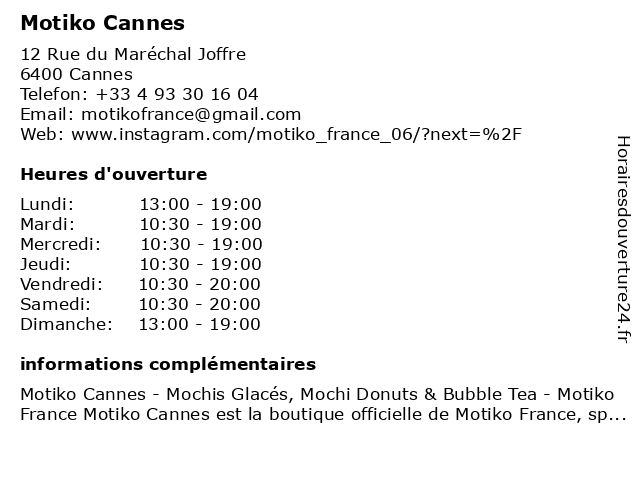 Motiko Cannes

12 Rue du Maréchal Joffre
6400 Cannes
Telefon: +33 4 93 30 16 04
Email: motikofrance@gmail.com
Web: www.instagram.com/motiko_france_06/?next=%2F

Heures d'ouverture

| | |
|---|---|
| Lundi: | 13:00 - 19:00 |
| Mardi: | 10:30 - 19:00 |
| Mercredi: | 10:30 - 19:00 |
| Jeudi: | 10:30 - 19:00 |
| Vendredi: | 10:30 - 20:00 |
| Samedi: | 10:30 - 20:00 |
| Dimanche: | 13:00 - 19:00 |

informations complémentaires

Motiko Cannes - Mochis Glacés, Mochi Donuts & Bubble Tea - Motiko France Motiko Cannes est la boutique officielle de Motiko France, sp...

Horairesdouverture24.fr